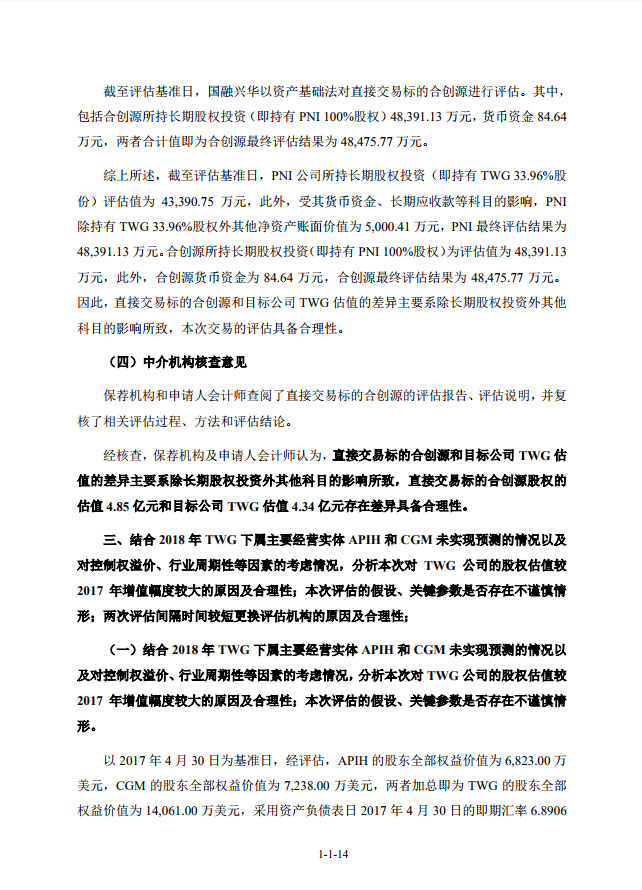 截至评估基准日，国融兴华以资产基础法对直接交易标的合创源进行评估。其中，包括合创源所持长期股权投资（即持有 PNI 100%股权）48,391.13 万元，货币资金 84.64 万元，两者合计值即为合创源最终评估结果为 48,475.77 万元。

综上所述，截至评估基准日，PNI 公司所持长期股权投资（即持有 TWG 33.96%股份）评估值为 43,390.75 万元，此外，受其货币资金、长期应收款等科目的影响，PNI 除持有 TWG 33.96%股权外其他净资产账面价值为 5,000.41 万元，PNI 最终评估结果为 48,391.13 万元。合创源所持长期股权投资（即持有 PNI 100%股权）为评估值为 48,391.13 万元，此外，合创源货币资金为 84.64 万元，合创源最终评估结果为 48,475.77 万元。因此，直接交易标的合创源和目标公司 TWG 估值的差异主要系除长期股权投资外其他科目的影响所致，本次交易的评估具备合理性。

（四）中介机构核查意见

保荐机构和申请人会计师查阅了直接交易标的合创源的评估报告、评估说明，并复核了相关评估过程、方法和评估结论。

经核查，保荐机构及申请人会计师认为，直接交易标的合创源和目标公司 TWG 估值的差异主要系除长期股权投资外其他科目的影响所致，直接交易标的合创源股权的估值 4.85 亿元和目标公司 TWG 估值 4.34 亿元存在差异具备合理性。

三、结合 2018 年 TWG 下属主要经营实体 APIH 和 CGM 未实现预测的情况以及对控制权溢价、行业周期性等因素的考虑情况，分析本次对 TWG 公司的股权估值较 2017 年增值幅度较大的原因及合理性；本次评估的假设、关键参数是否存在不谨慎情形；两次评估间隔时间较短更换评估机构的原因及合理性；

（一）结合 2018 年 TWG 下属主要经营实体 APIH 和 CGM 未实现预测的情况以及对控制权溢价、行业周期性等因素的考虑情况，分析本次对 TWG 公司的股权估值较 2017 年增值幅度较大的原因及合理性；本次评估的假设、关键参数是否存在不谨慎情形。

以 2017 年 4 月 30 日为基准日，经评估，APIH 的股东全部权益价值为 6,823.00 万美元，CGM 的股东全部权益价值为 7,238.00 万美元，两者加总即为 TWG 的股东全部权益价值为 14,061.00 万美元，采用资产负债表日 2017 年 4 月 30 日的即期汇率 6.8906

1-1-14